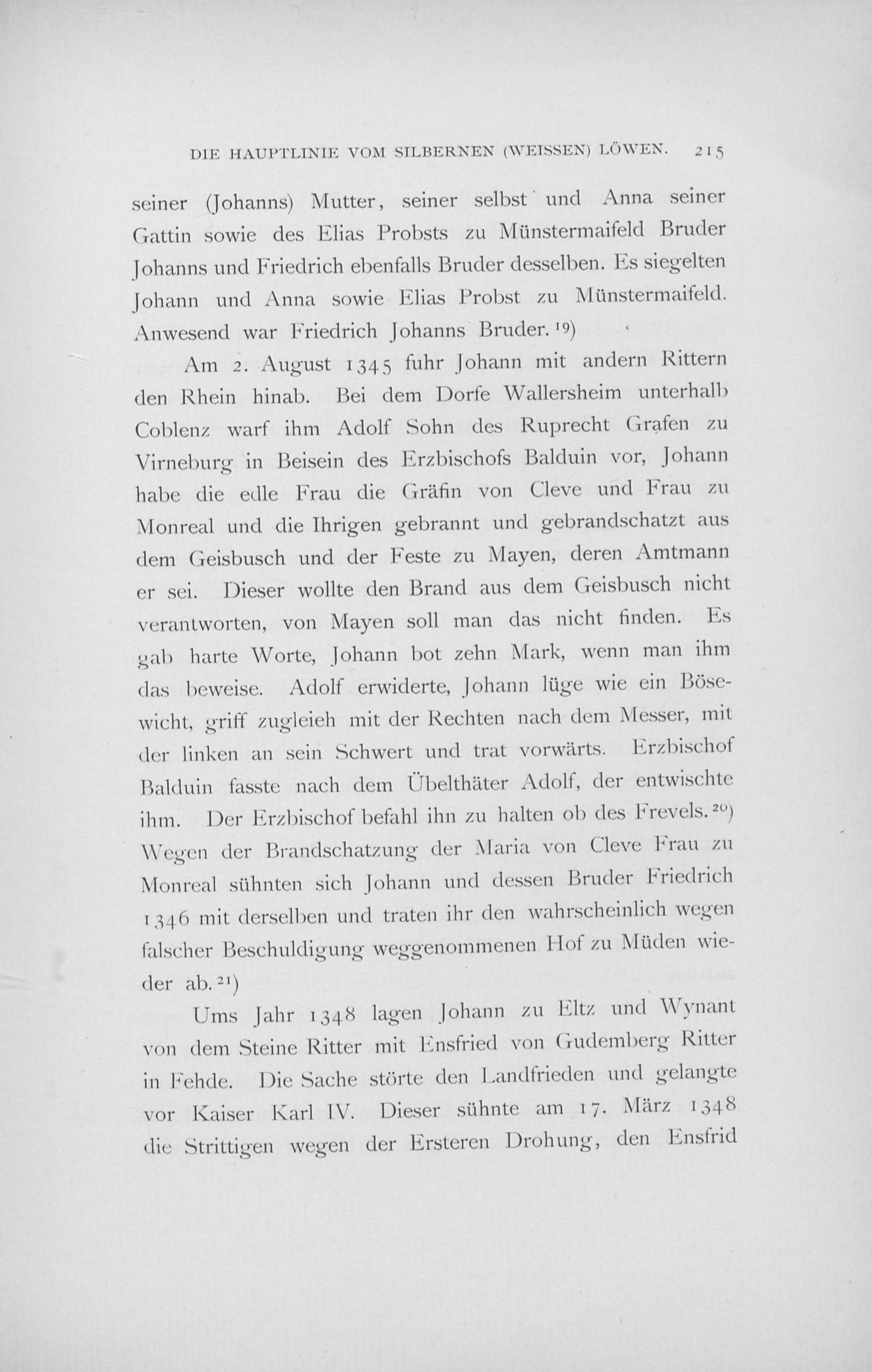 DIE HAUPTLINIE VOM SILBERNEN (WEISSEN) LÖWEN. 215

seiner (Johanns) Mutter, seiner selbst und Anna seiner Gattin sowie des Elias Probsts zu Münstermaifeld Bruder Johanns und Friedrich ebenfalls Bruder desselben. Es siegelten Johann und Anna sowie Elias Probst zu Münstermaifeld. Anwesend war Friedrich Johanns Bruder.$^{19}$)

Am 2. August 1345 fuhr Johann mit andern Rittern den Rhein hinab. Bei dem Dorfe Wallersheim unterhalb Coblenz warf ihm Adolf Sohn des Ruprecht Grafen zu Virneburg in Beisein des Erzbischofs Balduin vor, Johann habe die edle Frau die Gräfin von Cleve und Frau zu Monreal und die Ihrigen gebrannt und gebrandschatzt aus dem Geisbusch und der Feste zu Mayen, deren Amtmann er sei. Dieser wollte den Brand aus dem Geisbusch nicht verantworten, von Mayen soll man das nicht finden. Es gab harte Worte, Johann bot zehn Mark, wenn man ihm das beweise. Adolf erwiderte, Johann lüge wie ein Bösewicht, griff zugleieh mit der Rechten nach dem Messer, mit der linken an sein Schwert und trat vorwärts. Erzbischof Balduin fasste nach dem Übelthäter Adolf, der entwischte ihm. Der Erzbischof befahl ihn zu halten ob des Frevels.$^{20}$) Wegen der Brandschatzung der Maria von Cleve Frau zu Monreal sühnten sich Johann und dessen Bruder Friedrich 1346 mit derselben und traten ihr den wahrscheinlich wegen falscher Beschuldigung weggenommenen Hof zu Müden wieder ab.$^{21}$)

Ums Jahr 1348 lagen Johann zu Eltz und Wynant von dem Steine Ritter mit Ensfried von Gudemberg Ritter in Fehde. Die Sache störte den Landfrieden und gelangte vor Kaiser Karl IV. Dieser sühnte am 17. März 1348 die Strittigen wegen der Ersteren Drohung, den Ensfrid